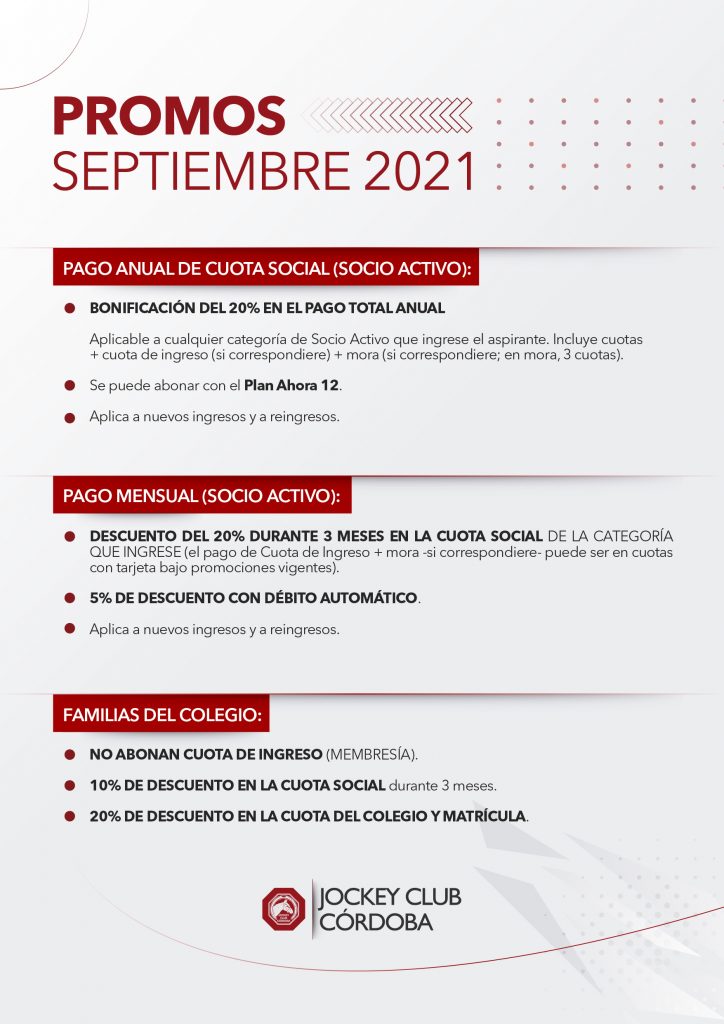 PROMOS
SEPTIEMBRE 2021

PAGO ANUAL DE CUOTA SOCIAL (SOCIO ACTIVO):

BONIFICACIÓN DEL 20% EN EL PAGO TOTAL ANUAL

Aplicable a cualquier categoría de Socio Activo que ingrese el aspirante. Incluye cuotas + cuota de ingreso (si correspondiere) + mora (si correspondiere; en mora, 3 cuotas).

Se puede abonar con el Plan Ahora 12.

Aplica a nuevos ingresos y a reingresos.

PAGO MENSUAL (SOCIO ACTIVO):

DESCUENTO DEL 20% DURANTE 3 MESES EN LA CUOTA SOCIAL DE LA CATEGORÍA QUE INGRESE (el pago de Cuota de Ingreso + mora -si correspondiere- puede ser en cuotas con tarjeta bajo promociones vigentes).

5% DE DESCUENTO CON DÉBITO AUTOMÁTICO.

Aplica a nuevos ingresos y a reingresos.

FAMILIAS DEL COLEGIO:

NO ABONAN CUOTA DE INGRESO (MEMBRESÍA).

10% DE DESCUENTO EN LA CUOTA SOCIAL durante 3 meses.

20% DE DESCUENTO EN LA CUOTA DEL COLEGIO Y MATRÍCULA.

JOCKEY CLUB
CÓRDOBA